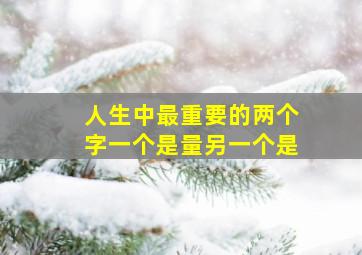 人生中最重要的两个字一个是量另一个是